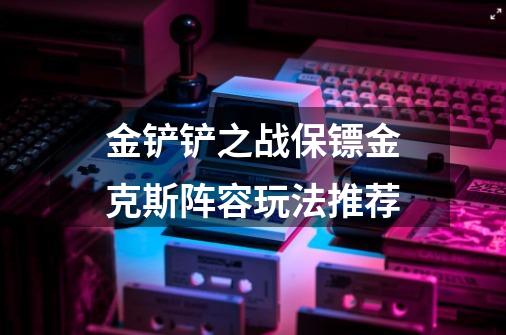 金铲铲之战保镖金克斯阵容玩法推荐